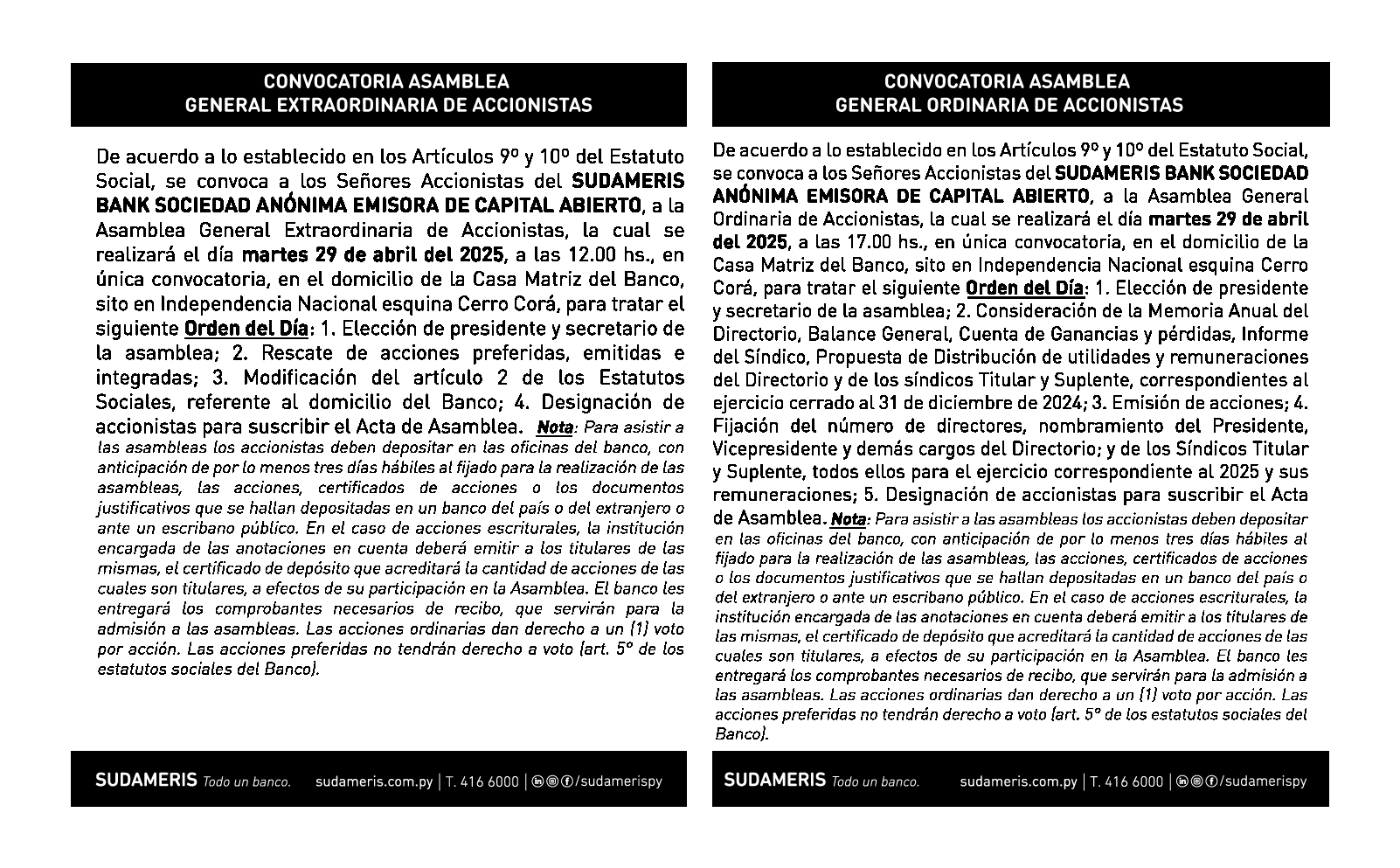 CONVOCATORIA ASAMBLEA
GENERAL EXTRAORDINARIA DE ACCIONISTAS

De acuerdo a lo establecido en los Artículos 9º y 10º del Estatuto Social, se convoca a los Señores Accionistas del SUDAMERIS BANK SOCIEDAD ANÓNIMA EMISORA DE CAPITAL ABIERTO, a la Asamblea General Extraordinaria de Accionistas, la cual se realizará el día martes 29 de abril del 2025, a las 12.00 hs., en única convocatoria, en el domicilio de la Casa Matriz del Banco, sito en Independencia Nacional esquina Cerro Corá, para tratar el siguiente Orden del Día: 1. Elección de presidente y secretario de la asamblea; 2. Rescate de acciones preferidas, emitidas e integradas; 3. Modificación del artículo 2 de los Estatutos Sociales, referente al domicilio del Banco; 4. Designación de accionistas para suscribir el Acta de Asamblea. Nota: Para asistir a las asambleas los accionistas deben depositar en las oficinas del banco, con anticipación de por lo menos tres días hábiles al fijado para la realización de las asambleas, las acciones, certificados de acciones o los documentos justificativos que se hallan depositadas en un banco del país o del extranjero o ante un escribano público. En el caso de acciones escriturales, la institución encargada de las anotaciones en cuenta deberá emitir a los titulares de las mismas, el certificado de depósito que acreditará la cantidad de acciones de las cuales son titulares, a efectos de su participación en la Asamblea. El banco les entregará los comprobantes necesarios de recibo, que servirán para la admisión a las asambleas. Las acciones ordinarias dan derecho a un (1) voto por acción. Las acciones preferidas no tendrán derecho a voto (art. 5º de los estatutos sociales del Banco).

SUDAMERIS Todo un banco. sudameris.com.py | T. 416 6000 | /sudamerispy

CONVOCATORIA ASAMBLEA
GENERAL ORDINARIA DE ACCIONISTAS

De acuerdo a lo establecido en los Artículos 9º y 10º del Estatuto Social, se convoca a los Señores Accionistas del SUDAMERIS BANK SOCIEDAD ANÓNIMA EMISORA DE CAPITAL ABIERTO, a la Asamblea General Ordinaria de Accionistas, la cual se realizará el día martes 29 de abril del 2025, a las 17.00 hs., en única convocatoria, en el domicilio de la Casa Matriz del Banco, sito en Independencia Nacional esquina Cerro Corá, para tratar el siguiente Orden del Día: 1. Elección de presidente y secretario de la asamblea; 2. Consideración de la Memoria Anual del Directorio, Balance General, Cuenta de Ganancias y pérdidas, Informe del Síndico, Propuesta de Distribución de utilidades y remuneraciones del Directorio y de los síndicos Titular y Suplente, correspondientes al ejercicio cerrado al 31 de diciembre de 2024; 3. Emisión de acciones; 4. Fijación del número de directores, nombramiento del Presidente, Vicepresidente y demás cargos del Directorio; y de los Síndicos Titular y Suplente, todos ellos para el ejercicio correspondiente al 2025 y sus remuneraciones; 5. Designación de accionistas para suscribir el Acta de Asamblea. Nota: Para asistir a las asambleas los accionistas deben depositar en las oficinas del banco, con anticipación de por lo menos tres días hábiles al fijado para la realización de las asambleas, las acciones, certificados de acciones o los documentos justificativos que se hallan depositadas en un banco del país o del extranjero o ante un escribano público. En el caso de acciones escriturales, la institución encargada de las anotaciones en cuenta deberá emitir a los titulares de las mismas, el certificado de depósito que acreditará la cantidad de acciones de las cuales son titulares, a efectos de su participación en la Asamblea. El banco les entregará los comprobantes necesarios de recibo, que servirán para la admisión a las asambleas. Las acciones ordinarias dan derecho a un (1) voto por acción. Las acciones preferidas no tendrán derecho a voto (art. 5º de los estatutos sociales del Banco).

SUDAMERIS Todo un banco. sudameris.com.py | T. 416 6000 | /sudamerispy